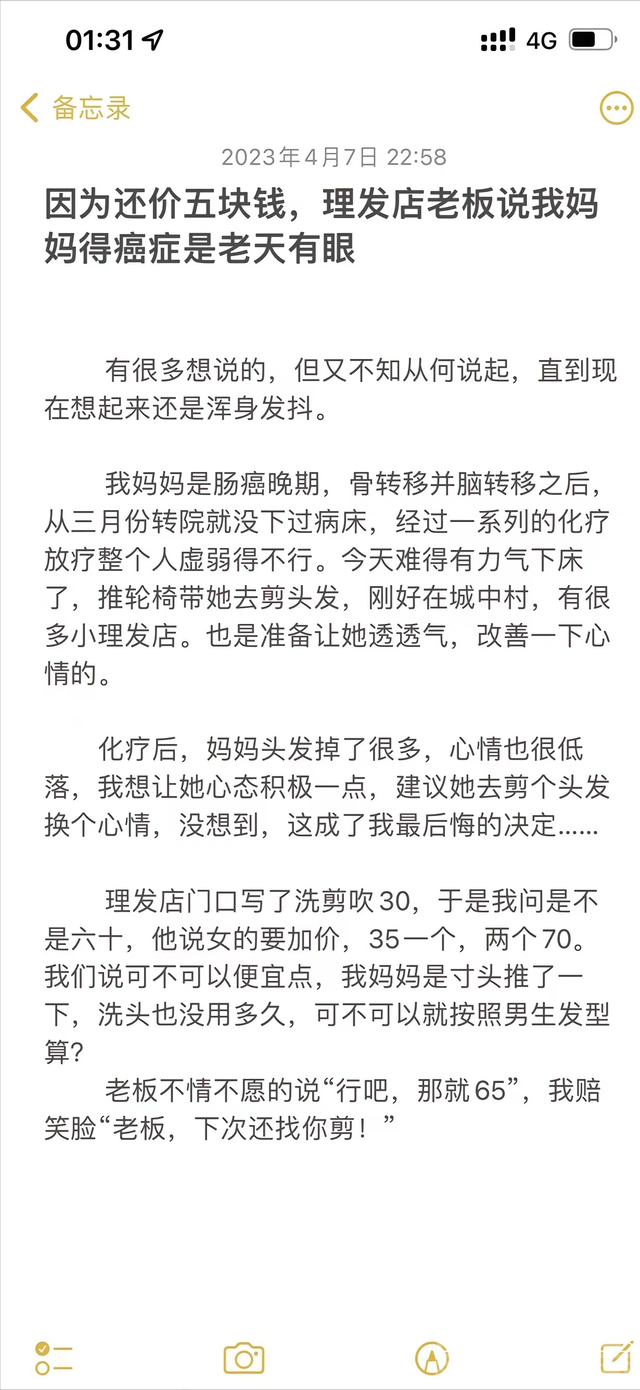 01:31

4G

备忘录

2023年4月7日 22:58

因为还价五块钱，理发店老板说我妈妈得癌症是老天有眼

有很多想说的，但又不知从何说起，直到现在想起来还是浑身发抖。

我妈妈是肠癌晚期，骨转移并脑转移之后，从三月份转院就没下过病床，经过一系列的化疗放疗整个人虚弱得不行。今天难得有力气下床了，推轮椅带她去剪头发，刚好在城中村，有很多小理发店。也是准备让她透透气，改善一下心情的。

化疗后，妈妈头发掉了很多，心情也很低落，我想让她心态积极一点，建议她去剪个头发换个心情，没想到，这成了我最后悔的决定......

理发店门口写了洗剪吹30，于是我问是不是六十，他说女的要加价，35一个，两个70。我们说可不可以便宜点，我妈妈是寸头推了一下，洗头也没用多久，可不可以就按照男生发型算？
老板不情不愿的说“行吧，那就65”，我赔笑脸“老板，下次还找你剪！”